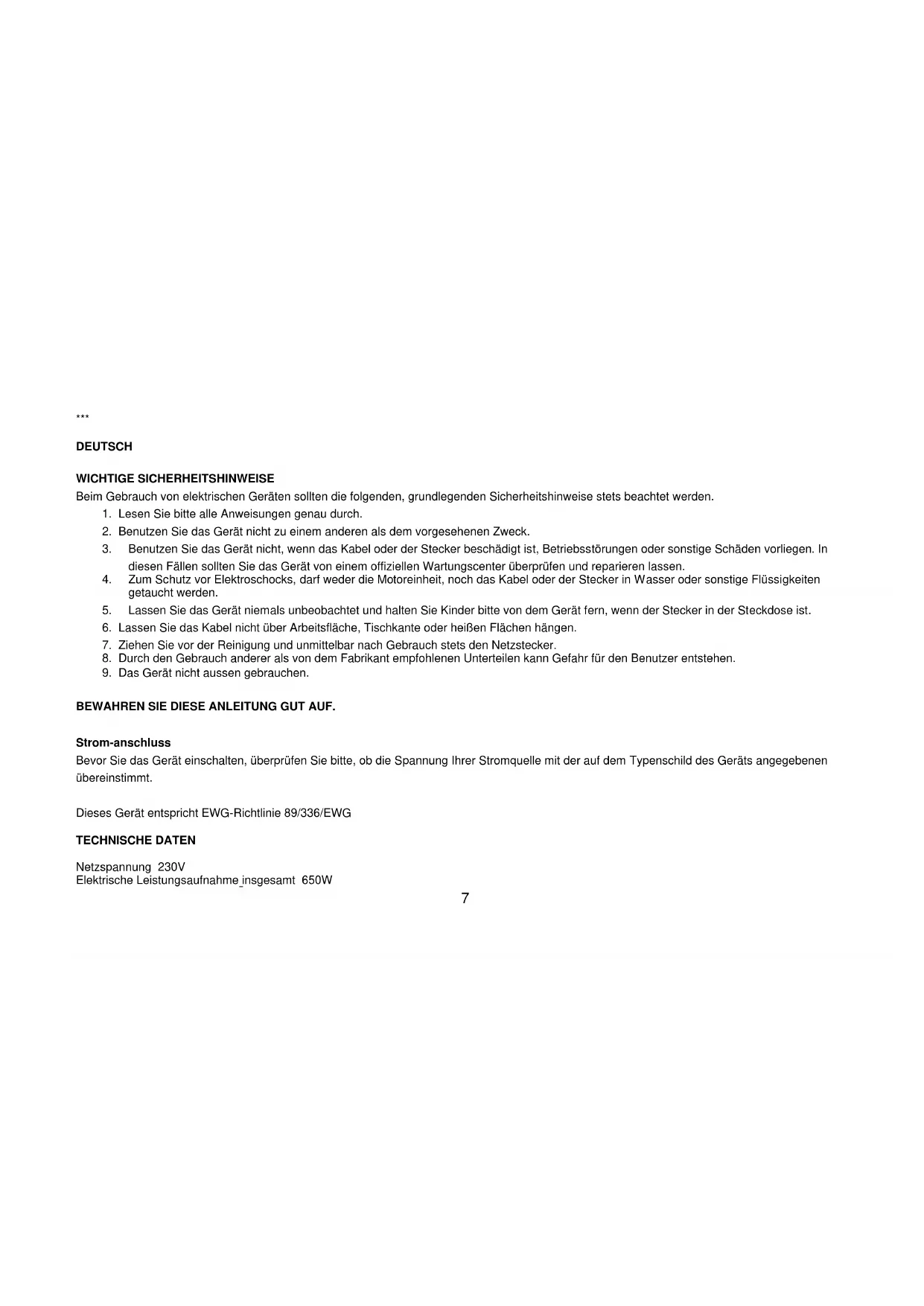 ***

DEUTSCH

WICHTIGE SICHERHEITSHINWEISE
Beim Gebrauch von elektrischen Geräten sollten die folgenden, grundlegenden Sicherheitshinweise stets beachtet werden.
1. Lesen Sie bitte alle Anweisungen genau durch.
2. Benutzen Sie das Gerät nicht zu einem anderen als dem vorgesehenen Zweck.
3. Benutzen Sie das Gerät nicht, wenn das Kabel oder der Stecker beschädigt ist, Betriebsstörungen oder sonstige Schäden vorliegen. In diesen Fällen sollten Sie das Gerät von einem offiziellen Wartungscenter überprüfen und reparieren lassen.
4. Zum Schutz vor Elektroschocks, darf weder die Motoreinheit, noch das Kabel oder der Stecker in Wasser oder sonstige Flüssigkeiten getaucht werden.
5. Lassen Sie das Gerät niemals unbeobachtet und halten Sie Kinder bitte von dem Gerät fern, wenn der Stecker in der Steckdose ist.
6. Lassen Sie das Kabel nicht über Arbeitsfläche, Tischkante oder heißen Flächen hängen.
7. Ziehen Sie vor der Reinigung und unmittelbar nach Gebrauch stets den Netzstecker.
8. Durch den Gebrauch anderer als von dem Fabrikant empfohlenen Unterteilen kann Gefahr für den Benutzer entstehen.
9. Das Gerät nicht aussen gebrauchen.

BEWAHREN SIE DIESE ANLEITUNG GUT AUF.

Strom-anschluss
Bevor Sie das Gerät einschalten, überprüfen Sie bitte, ob die Spannung Ihrer Stromquelle mit der auf dem Typenschild des Geräts angegebenen übereinstimmt.

Dieses Gerät entspricht EWG-Richtlinie 89/336/EWG

TECHNISCHE DATEN

Netzspannung 230V
Elektrische Leistungsaufnahme insgesamt 650W

7